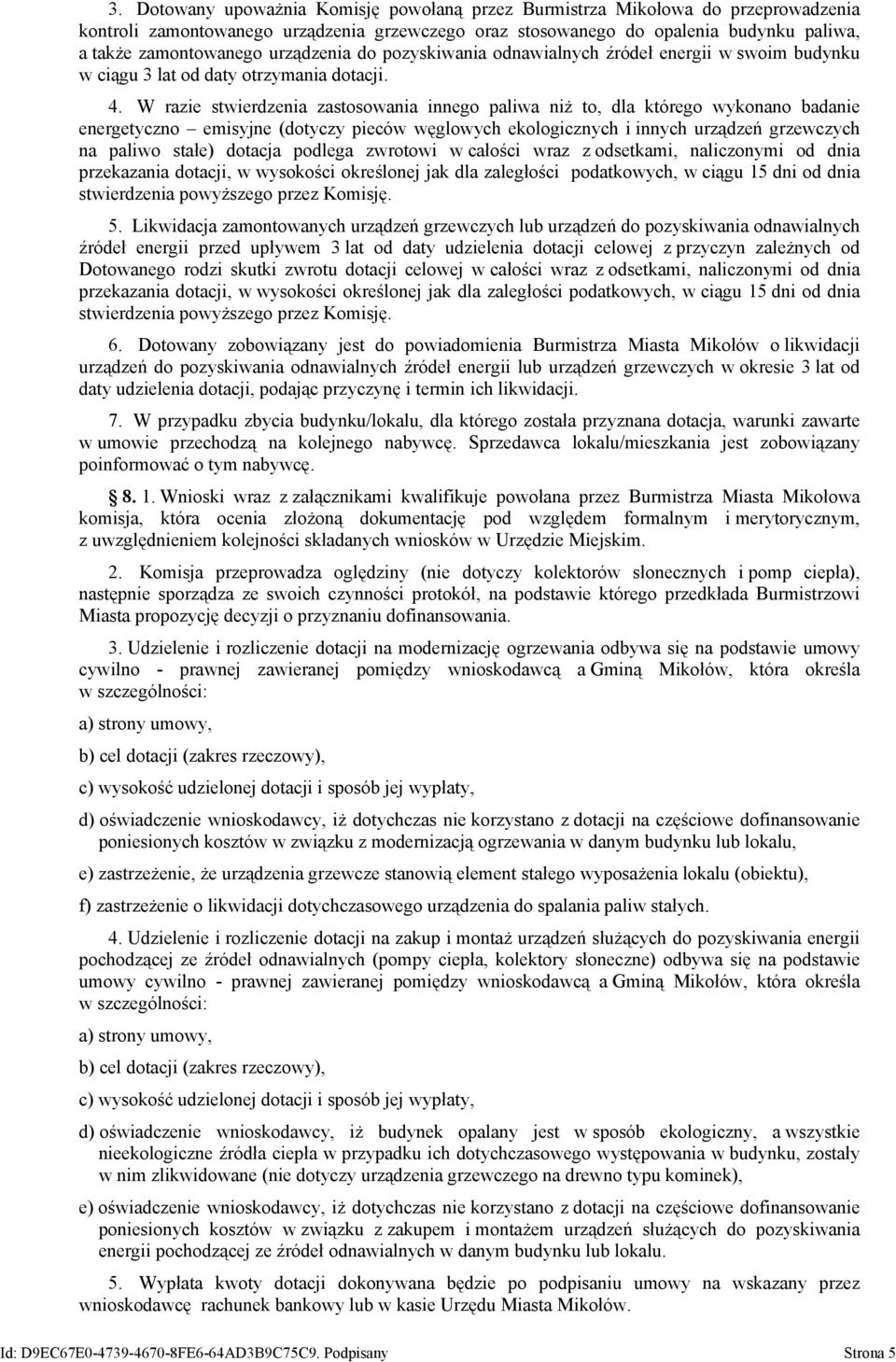 3. Dotowany upoważnia Komisję powołaną przez Burmistrza Mikołowa do przeprowadzenia kontroli zamontowanego urządzenia grzewczego oraz stosowanego do opalenia budynku paliwa, a także zamontowanego urządzenia do pozyskiwania odnawialnych źródeł energii w swoim budynku w ciągu 3 lat od daty otrzymania dotacji.

4. W razie stwierdzenia zastosowania innego paliwa niż to, dla którego wykonano badanie energetyczno – emisyjne (dotyczy pieców węglowych ekologicznych i innych urządzeń grzewczych na paliwo stałe) dotacja podlega zwrotowi w całości wraz z odsetkami, naliczonymi od dnia przekazania dotacji, w wysokości określonej jak dla zaległości podatkowych, w ciągu 15 dni od dnia stwierdzenia powyższego przez Komisję.

5. Likwidacja zamontowanych urządzeń grzewczych lub urządzeń do pozyskiwania odnawialnych źródeł energii przed upływem 3 lat od daty udzielenia dotacji celowej z przyczyn zależnych od Dotowanego rodzi skutki zwrotu dotacji celowej w całości wraz z odsetkami, naliczonymi od dnia przekazania dotacji, w wysokości określonej jak dla zaległości podatkowych, w ciągu 15 dni od dnia stwierdzenia powyższego przez Komisję.

6. Dotowany zobowiązany jest do powiadomienia Burmistrza Miasta Mikołów o likwidacji urządzeń do pozyskiwania odnawialnych źródeł energii lub urządzeń grzewczych w okresie 3 lat od daty udzielenia dotacji, podając przyczynę i termin ich likwidacji.

7. W przypadku zbycia budynku/lokalu, dla którego została przyznana dotacja, warunki zawarte w umowie przechodzą na kolejnego nabywcę. Sprzedawca lokalu/mieszkania jest zobowiązany poinformować o tym nabywcę.

§ 8. 1. Wnioski wraz z załącznikami kwalifikuje powołana przez Burmistrza Miasta Mikołowa komisja, która ocenia złożoną dokumentację pod względem formalnym i merytorycznym, z uwzględnieniem kolejności składanych wniosków w Urzędzie Miejskim.

2. Komisja przeprowadza oględziny (nie dotyczy kolektorów słonecznych i pomp ciepła), następnie sporządza ze swoich czynności protokół, na podstawie którego przedkłada Burmistrzowi Miasta propozycję decyzji o przyznaniu dofinansowania.

3. Udzielenie i rozliczenie dotacji na modernizację ogrzewania odbywa się na podstawie umowy cywilno - prawnej zawieranej pomiędzy wnioskodawcą a Gminą Mikołów, która określa w szczególności:

a) strony umowy,

b) cel dotacji (zakres rzeczowy),

c) wysokość udzielonej dotacji i sposób jej wypłaty,

d) oświadczenie wnioskodawcy, iż dotychczas nie korzystano z dotacji na częściowe dofinansowanie poniesionych kosztów w związku z modernizacją ogrzewania w danym budynku lub lokalu,

e) zastrzeżenie, że urządzenia grzewcze stanowią element stałego wyposażenia lokalu (obiektu),

f) zastrzeżenie o likwidacji dotychczasowego urządzenia do spalania paliw stałych.

4. Udzielenie i rozliczenie dotacji na zakup i montaż urządzeń służących do pozyskiwania energii pochodzącej ze źródeł odnawialnych (pompy ciepła, kolektory słoneczne) odbywa się na podstawie umowy cywilno - prawnej zawieranej pomiędzy wnioskodawcą a Gminą Mikołów, która określa w szczególności:

a) strony umowy,

b) cel dotacji (zakres rzeczowy),

c) wysokość udzielonej dotacji i sposób jej wypłaty,

d) oświadczenie wnioskodawcy, iż budynek opalany jest w sposób ekologiczny, a wszystkie nieekologiczne źródła ciepła w przypadku ich dotychczasowego występowania w budynku, zostały w nim zlikwidowane (nie dotyczy urządzenia grzewczego na drewno typu kominek),

e) oświadczenie wnioskodawcy, iż dotychczas nie korzystano z dotacji na częściowe dofinansowanie poniesionych kosztów w związku z zakupem i montażem urządzeń służących do pozyskiwania energii pochodzącej ze źródeł odnawialnych w danym budynku lub lokalu.

5. Wypłata kwoty dotacji dokonywana będzie po podpisaniu umowy na wskazany przez wnioskodawcę rachunek bankowy lub w kasie Urzędu Miasta Mikołów.

Id: D9EC67E0-4739-4670-8FE6-64AD3B9C75C9. Podpisany Strona 5